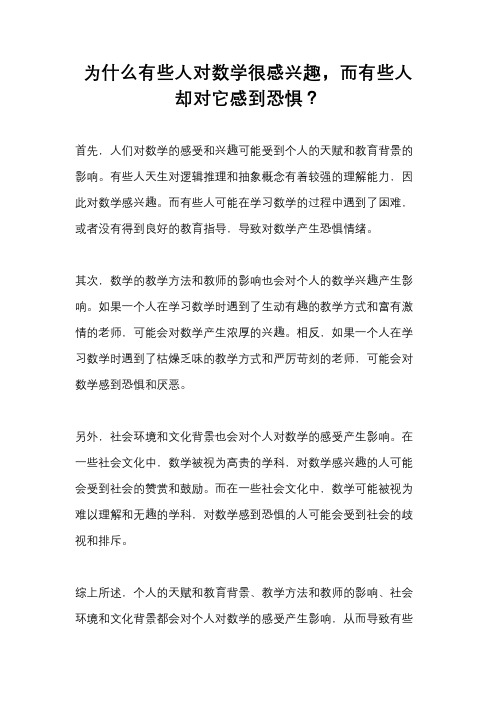 为什么有些人对数学很感兴趣，而有些人却对它感到恐惧？

首先，人们对数学的感受和兴趣可能受到个人的天赋和教育背景的影响。有些人天生对逻辑推理和抽象概念有着较强的理解能力，因此对数学感兴趣。而有些人可能在学习数学的过程中遇到了困难，或者没有得到良好的教育指导，导致对数学产生恐惧情绪。

其次，数学的教学方法和教师的影响也会对个人的数学兴趣产生影响。如果一个人在学习数学时遇到了生动有趣的教学方式和富有激情的老师，可能会对数学产生浓厚的兴趣。相反，如果一个人在学习数学时遇到了枯燥乏味的教学方式和严厉苛刻的老师，可能会对数学感到恐惧和厌恶。

另外，社会环境和文化背景也会对个人对数学的感受产生影响。在一些社会文化中，数学被视为高贵的学科，对数学感兴趣的人可能会受到社会的赞赏和鼓励。而在一些社会文化中，数学可能被视为难以理解和无趣的学科，对数学感到恐惧的人可能会受到社会的歧视和排斥。

综上所述，个人的天赋和教育背景、教学方法和教师的影响、社会环境和文化背景都会对个人对数学的感受产生影响，从而导致有些